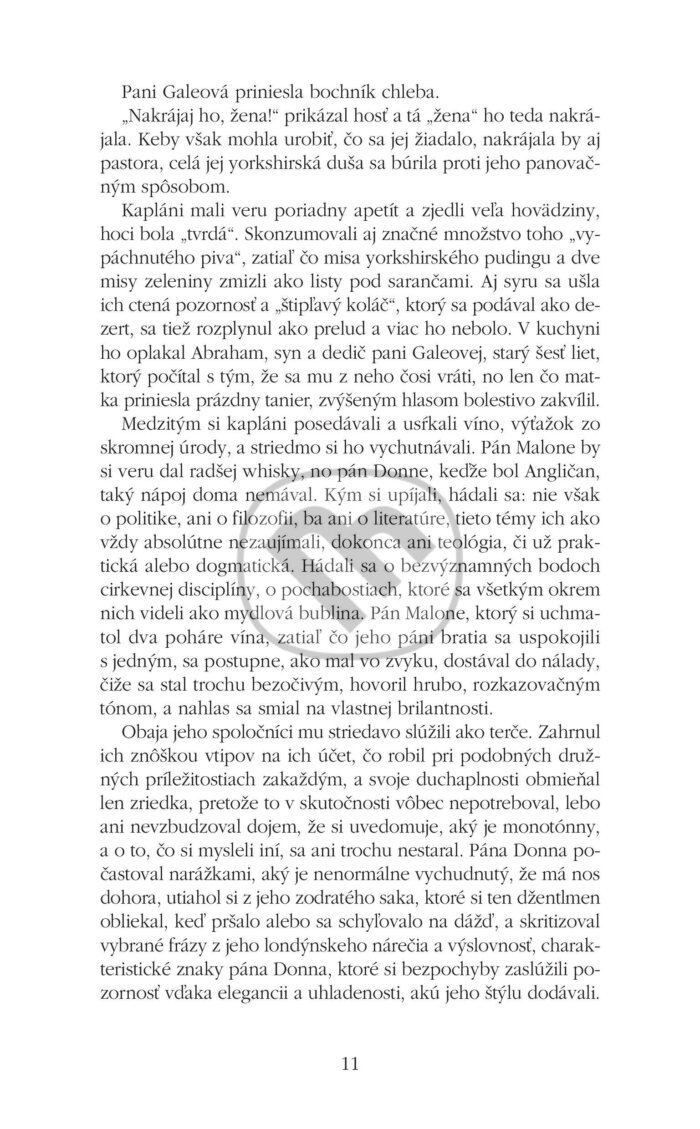 Pani Galeová priniesla bochník chleba.

„Nakrájaj ho, žena!“ prikázal hosť a tá „žena“ ho teda nakrájala. Keby však mohla urobiť, čo sa jej žiadalo, nakrájala by aj pastora, celá jej yorkshirská duša sa búrila proti jeho panovačným spôsobom.

Kapláni mali veru poriadny apetít a zjedli veľa hovädziny, hoci bola „tvrdá“. Skonzumovali aj značné množstvo toho „vypáchnutého piva“, zatiaľ čo misa yorkshirského pudingu a dve misy zeleniny zmizli ako listy pod sarančami. Aj syru sa ušla ich ctená pozornosť a „štipľavý koláč“, ktorý sa podával ako dezert, sa tiež rozplynul ako prelud a viac ho nebolo. V kuchyni ho oplakal Abraham, syn a dedič pani Galeovej, starý šesť liet, ktorý počítal s tým, že sa mu z neho čosi vráti, no len čo matka priniesla prázdny tanier, zvýšeným hlasom bolestivo zakvílil.

Medzitým si kapláni posedávali a usŕkali víno, výťažok zo skromnej úrody, a striedmo si ho vychutnávali. Pán Malone by si veru dal radšej whisky, no pán Donne, keďže bol Angličan, taký nápoj doma nemával. Kým si upíjali, hádali sa: nie však o politike, ani o filozofii, ba ani o literatúre, tieto témy ich ako vždy absolútne nezaujímali, dokonca ani teológia, či už praktická alebo dogmatická. Hádali sa o bezvýznamných bodoch cirkevnej disciplíny, o pochabostiach, ktoré sa všetkým okrem nich videli ako mydlová bublina. Pán Malone, ktorý si uchmatol dva poháre vína, zatiaľ čo jeho páni bratia sa uspokojili s jedným, sa postupne, ako mal vo zvyku, dostával do nálady, čiže sa stal trochu bezočivým, hovoril hrubo, rozkazovačným tónom, a nahlas sa smial na vlastnej brilantnosti.

Obaja jeho spoločníci mu striedavo slúžili ako terče. Zahrnul ich znôškou vtipov na ich účet, čo robil pri podobných družných príležitostiach zakaždým, a svoje duchaplnosti obmieňal len zriedka, pretože to v skutočnosti vôbec nepotreboval, lebo ani nevzbudzoval dojem, že si uvedomuje, aký je monotónny, a o to, čo si mysleli iní, sa ani trochu nestaral. Pána Donna počastoval narážkami, aký je nenormálne vychudnutý, že má nos dohora, utiahol si z jeho zodratého saka, ktoré si ten džentlmen obliekal, keď pršalo alebo sa schyľovalo na dážď, a skritizoval vybrané frázy z jeho londýnskeho nárečia a výslovnosť, charakteristické znaky pána Donna, ktoré si bezpochyby zaslúžili pozornosť vďaka elegancii a uhladenosti, akú jeho štýlu dodávali.

11